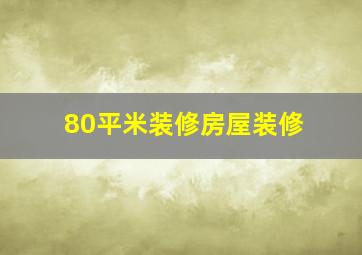 80平米装修房屋装修